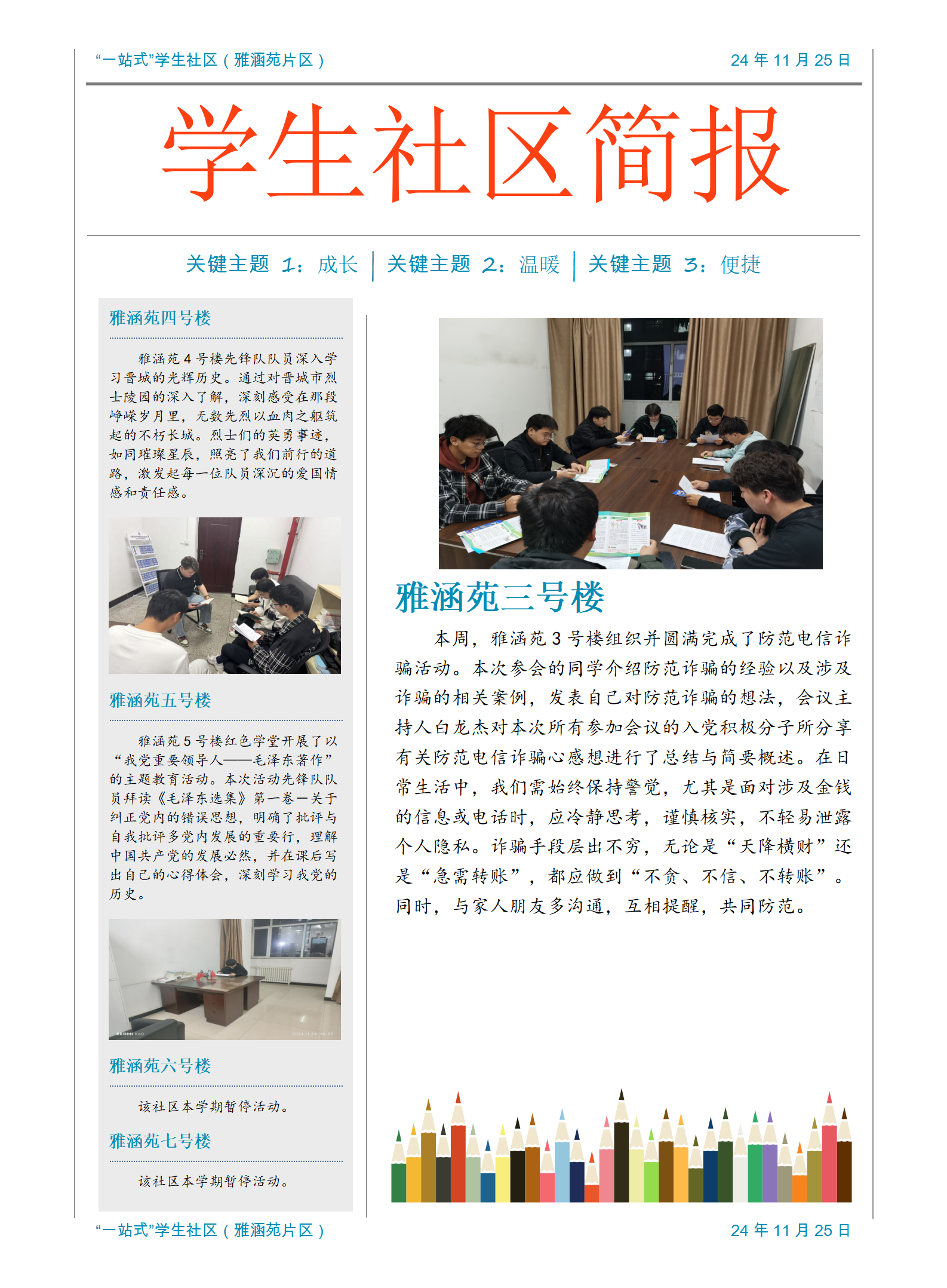 “一站式”学生社区（雅涵苑片区）

24 年 11 月 25 日

学生社区简报

关键主题 1：成长 | 关键主题 2：温暖 | 关键主题 3：便捷

雅涵苑四号楼

雅涵苑 4 号楼先锋队队员深入学习晋城的光辉历史。通过对晋城市烈士陵园的深入了解，深刻感受在那段峥嵘岁月里，无数先烈以血肉之躯筑起的不朽长城。烈士们的英勇事迹，如同璀璨星辰，照亮了我们前行的道路，激发起每一位队员深沉的爱国情感和责任感。

雅涵苑五号楼

雅涵苑 5 号楼红色学堂开展了以“我党重要领导人——毛泽东著作”的主题教育活动。本次活动先锋队队员拜读《毛泽东选集》第一卷一关于纠正党内的错误思想，明确了批评与自我批评多党内发展的重要行，理解中国共产党的发展必然，并在课后写出自己的心得体会，深刻学习我党的历史。

雅涵苑六号楼

该社区本学期暂停活动。

雅涵苑七号楼

该社区本学期暂停活动。

雅涵苑三号楼

本周，雅涵苑 3 号楼组织并圆满完成了防范电信诈骗活动。本次参会的同学介绍防范诈骗的经验以及涉及诈骗的相关案例，发表自己对防范诈骗的想法，会议主持人白龙杰对本次所有参加会议的入党积极分子所分享有关防范电信诈骗心感想进行了总结与简要概述。在日常生活中，我们需始终保持警觉，尤其是面对涉及金钱的信息或电话时，应冷静思考，谨慎核实，不轻易泄露个人隐私。诈骗手段层出不穷，无论是“天降横财”还是“急需转账”，都应做到“不贪、不信、不转账”。同时，与家人朋友多沟通，互相提醒，共同防范。

“一站式”学生社区（雅涵苑片区）

24 年 11 月 25 日